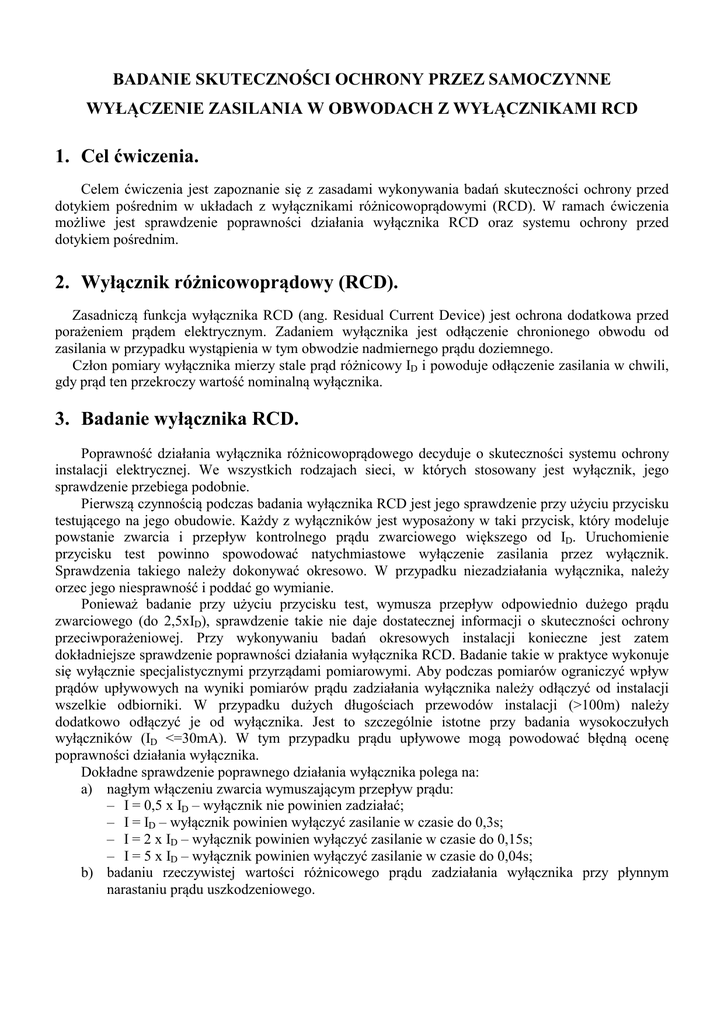 BADANIE SKUTECZNOŚCI OCHRONY PRZEZ SAMOCZYNNE WYŁĄCZENIE ZASILANIA W OBWODACH Z WYŁĄCZNIKAMI RCD

1. Cel ćwiczenia.

Celem ćwiczenia jest zapoznanie się z zasadami wykonywania badań skuteczności ochrony przed dotykiem pośrednim w układach z wyłącznikami różnicowoprądowymi (RCD). W ramach ćwiczenia możliwe jest sprawdzenie poprawności działania wyłącznika RCD oraz systemu ochrony przed dotykiem pośrednim.

2. Wyłącznik różnicowoprądowy (RCD).

Zasadniczą funkcja wyłącznika RCD (ang. Residual Current Device) jest ochrona dodatkowa przed porażeniem prądem elektrycznym. Zadaniem wyłącznika jest odłączenie chronionego obwodu od zasilania w przypadku wystąpienia w tym obwodzie nadmiernego prądu doziemnego.
Człon pomiary wyłącznika mierzy stale prąd różnicowy $I_D$ i powoduje odłączenie zasilania w chwili, gdy prąd ten przekroczy wartość nominalną wyłącznika.

3. Badanie wyłącznika RCD.

Poprawność działania wyłącznika różnicowoprądowego decyduje o skuteczności systemu ochrony instalacji elektrycznej. We wszystkich rodzajach sieci, w których stosowany jest wyłącznik, jego sprawdzenie przebiega podobnie.
Pierwszą czynnością podczas badania wyłącznika RCD jest jego sprawdzenie przy użyciu przycisku testującego na jego obudowie. Każdy z wyłączników jest wyposażony w taki przycisk, który modeluje powstanie zwarcia i przepływ kontrolnego prądu zwarciowego większego od $I_D$. Uruchomienie przycisku test powinno spowodować natychmiastowe wyłączenie zasilania przez wyłącznik. Sprawdzenia takiego należy dokonywać okresowo. W przypadku niezadziałania wyłącznika, należy orzec jego niesprawność i poddać go wymianie.
Ponieważ badanie przy użyciu przycisku test, wymusza przepływ odpowiednio dużego prądu zwarciowego (do $2,5xI_D$), sprawdzenie takie nie daje dostatecznej informacji o skuteczności ochrony przeciwporażeniowej. Przy wykonywaniu badań okresowych instalacji konieczne jest zatem dokładniejsze sprawdzenie poprawności działania wyłącznika RCD. Badanie takie w praktyce wykonuje się wyłącznie specjalistycznymi przyrządami pomiarowymi. Aby podczas pomiarów ograniczyć wpływ prądów upływowych na wyniki pomiarów prądu zadziałania wyłącznika należy odłączyć od instalacji wszelkie odbiorniki. W przypadku dużych długościach przewodów instalacji (>100m) należy dodatkowo odłączyć je od wyłącznika. Jest to szczególnie istotne przy badania wysokoczułych wyłączników ($I_D$ <=30mA). W tym przypadku prądu upływowe mogą powodować błędną ocenę poprawności działania wyłącznika.
Dokładne sprawdzenie poprawnego działania wyłącznika polega na:
a) nagłym włączeniu zwarcia wymuszającym przepływ prądu:
– I = 0,5 x $I_D$ – wyłącznik nie powinien zadziałać;
– I = $I_D$ – wyłącznik powinien wyłączyć zasilanie w czasie do 0,3s;
– I = 2 x $I_D$ – wyłącznik powinien wyłączyć zasilanie w czasie do 0,15s;
– I = 5 x $I_D$ – wyłącznik powinien wyłączyć zasilanie w czasie do 0,04s;
b) badaniu rzeczywistej wartości różnicowego prądu zadziałania wyłącznika przy płynnym narastaniu prądu uszkodzeniowego.